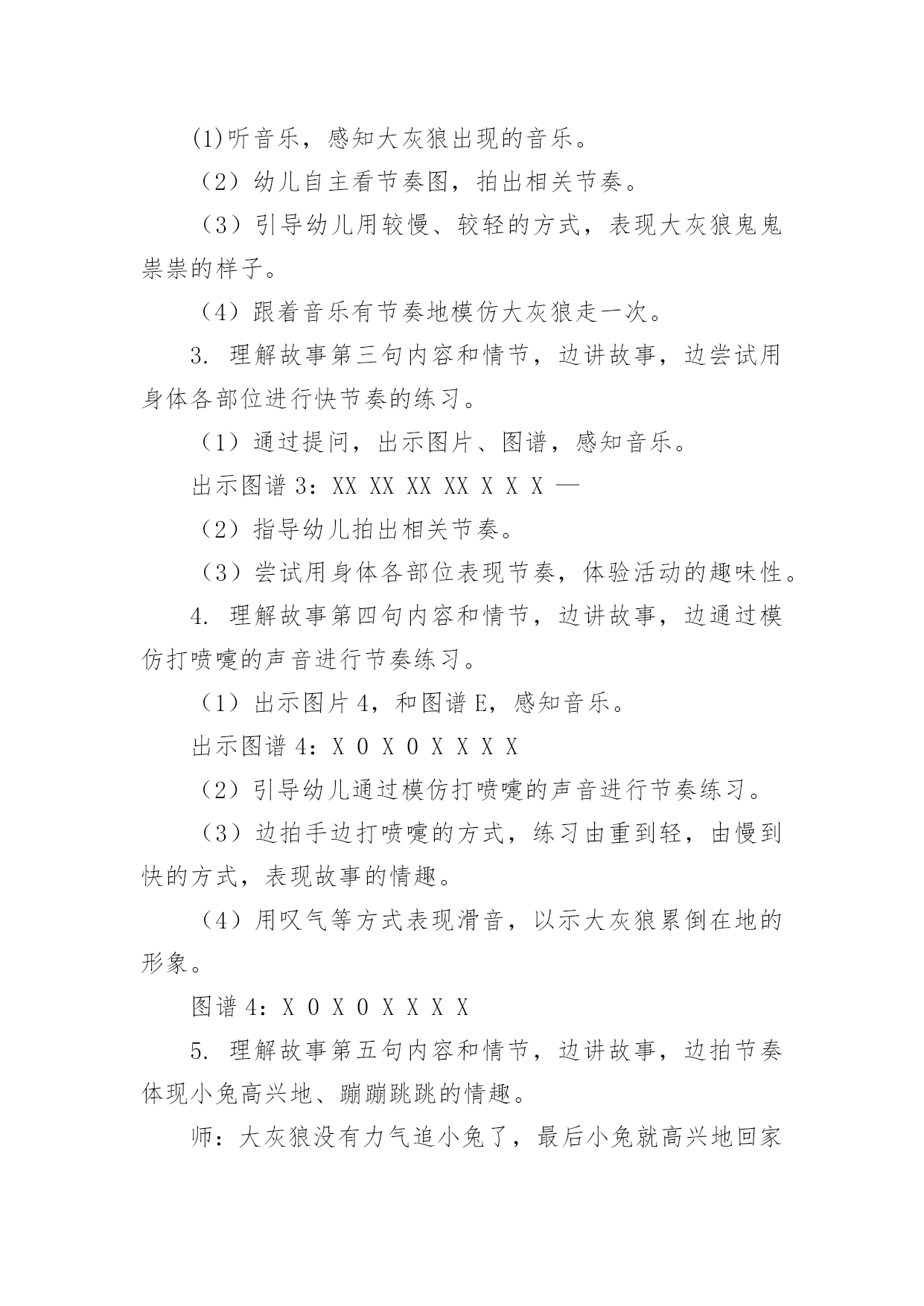 (1)听音乐，感知大灰狼出现的音乐。

（2）幼儿自主看节奏图，拍出相关节奏。

（3）引导幼儿用较慢、较轻的方式，表现大灰狼鬼鬼祟祟的样子。

（4）跟着音乐有节奏地模仿大灰狼走一次。

3. 理解故事第三句内容和情节，边讲故事，边尝试用身体各部位进行快节奏的练习。

（1）通过提问，出示图片、图谱，感知音乐。

出示图谱 3：XX XX XX XX X X X —

（2）指导幼儿拍出相关节奏。

（3）尝试用身体各部位表现节奏，体验活动的趣味性。

4. 理解故事第四句内容和情节，边讲故事，边通过模仿打喷嚏的声音进行节奏练习。

（1）出示图片 4，和图谱 E，感知音乐。

出示图谱 4：X 0 X 0 X X X X

（2）引导幼儿通过模仿打喷嚏的声音进行节奏练习。

（3）边拍手边打喷嚏的方式，练习由重到轻，由慢到快的方式，表现故事的情趣。

（4）用叹气等方式表现滑音，以示大灰狼累倒在地的形象。

图谱 4：X 0 X 0 X X X X

5. 理解故事第五句内容和情节，边讲故事，边拍节奏体现小兔高兴地、蹦蹦跳跳的情趣。

师：大灰狼没有力气追小兔了，最后小兔就高兴地回家